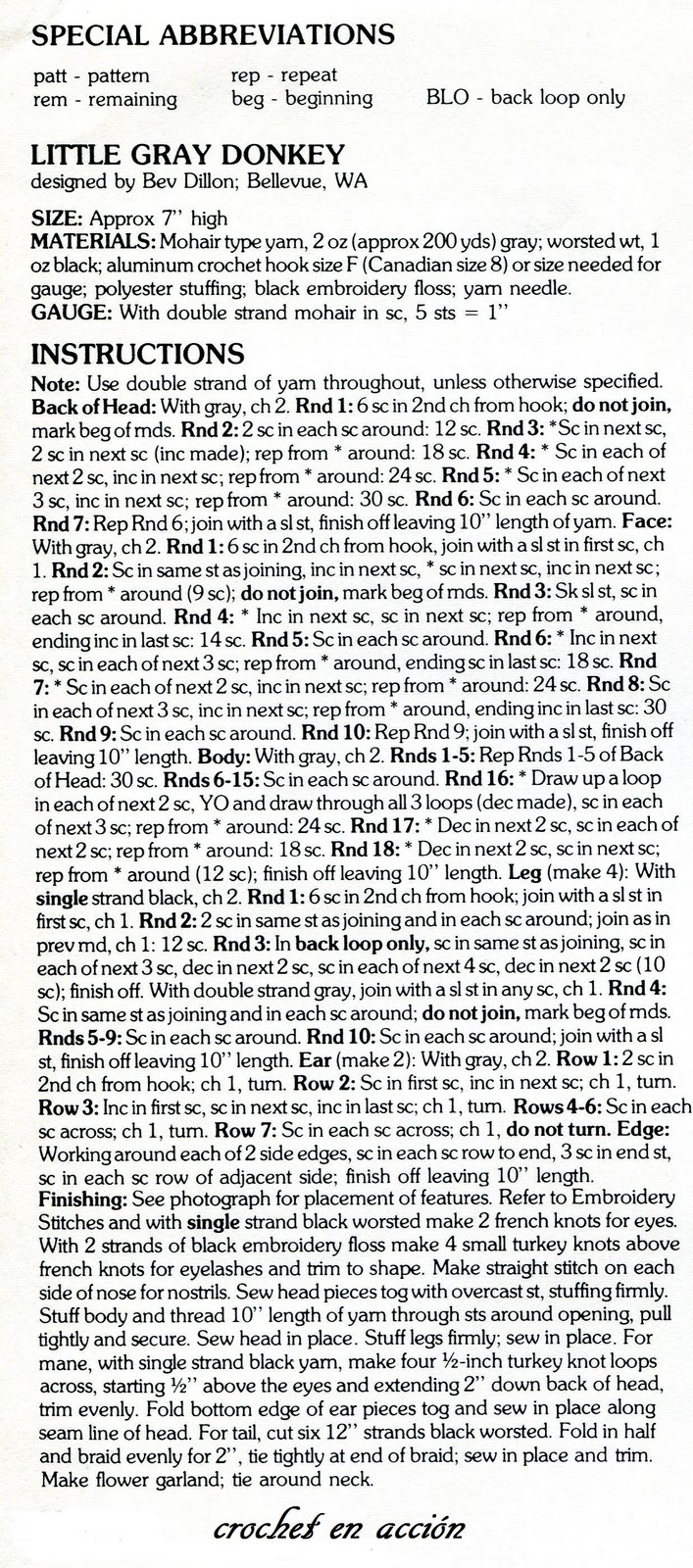 SPECIAL ABBREVIATIONS

patt - pattern
rem - remaining
rep - repeat
beg - beginning
BLO - back loop only

LITTLE GRAY DONKEY
designed by Bev Dillon; Bellevue, WA

SIZE: Approx 7" high
MATERIALS: Mohair type yarn, 2 oz (approx 200 yds) gray; worsted wt, 1 oz black; aluminum crochet hook size F (Canadian size 8) or size needed for gauge; polyester stuffing; black embroidery floss; yarn needle.
GAUGE: With double strand mohair in sc, 5 sts = 1"

INSTRUCTIONS
Note: Use double strand of yarn throughout, unless otherwise specified. Back of Head: With gray, ch 2. Rnd 1: 6 sc in 2nd ch from hook; do not join, mark beg of rnds. Rnd 2: 2 sc in each sc around: 12 sc. Rnd 3: *Sc in next sc, 2 sc in next sc (inc made); rep from * around: 18 sc. Rnd 4: * Sc in each of next 2 sc, inc in next sc; rep from * around: 24 sc. Rnd 5: * Sc in each of next 3 sc, inc in next sc; rep from * around: 30 sc. Rnd 6: Sc in each sc around. Rnd 7: Rep Rnd 6; join with a sl st, finish off leaving 10" length of yarn. Face: With gray, ch 2. Rnd 1: 6 sc in 2nd ch from hook, join with a sl st in first sc, ch 1. Rnd 2: Sc in same st as joining, inc in next sc, * sc in next sc, inc in next sc; rep from * around (9 sc); do not join, mark beg of rnds. Rnd 3: Sk sl st, sc in each sc around. Rnd 4: * Inc in next sc, sc in next sc; rep from * around, ending inc in last sc: 14 sc. Rnd 5: Sc in each sc around. Rnd 6: * Inc in next sc, sc in each of next 3 sc; rep from * around, ending sc in last sc: 18 sc. Rnd 7: * Sc in each of next 2 sc, inc in next sc; rep from * around: 24 sc. Rnd 8: Sc in each of next 3 sc, inc in next sc; rep from * around, ending inc in last sc: 30 sc. Rnd 9: Sc in each sc around. Rnd 10: Rep Rnd 9; join with a sl st, finish off leaving 10" length. Body: With gray, ch 2. Rnds 1-5: Rep Rnds 1-5 of Back of Head: 30 sc. Rnds 6-15: Sc in each sc around. Rnd 16: * Draw up a loop in each of next 2 sc, YO and draw through all 3 loops (dec made), sc in each of next 3 sc; rep from * around: 24 sc. Rnd 17: * Dec in next 2 sc, sc in each of next 2 sc; rep from * around: 18 sc. Rnd 18: * Dec in next 2 sc, sc in next sc; rep from * around (12 sc); finish off leaving 10" length. Leg (make 4): With single strand black, ch 2. Rnd 1: 6 sc in 2nd ch from hook; join with a sl st in first sc, ch 1. Rnd 2: 2 sc in same st as joining and in each sc around; join as in prev rnd, ch 1: 12 sc. Rnd 3: In back loop only, sc in same st as joining, sc in each of next 3 sc, dec in next 2 sc, sc in each of next 4 sc, dec in next 2 sc (10 sc); finish off. With double strand gray, join with a sl st in any sc, ch 1. Rnd 4: Sc in same st as joining and in each sc around; do not join, mark beg of rnds. Rnds 5-9: Sc in each sc around. Rnd 10: Sc in each sc around; join with a sl st, finish off leaving 10" length. Ear (make 2): With gray, ch 2. Row 1: 2 sc in 2nd ch from hook; ch 1, turn. Row 2: Sc in first sc, inc in next sc; ch 1, turn. Row 3: Inc in first sc, sc in next sc, inc in last sc; ch 1, turn. Rows 4-6: Sc in each sc across; ch 1, turn. Row 7: Sc in each sc across; ch 1, do not turn. Edge: Working around each of 2 side edges, sc in each sc row to end, 3 sc in end st, sc in each sc row of adjacent side; finish off leaving 10" length.
Finishing: See photograph for placement of features. Refer to Embroidery Stitches and with single strand black worsted make 2 french knots for eyes. With 2 strands of black embroidery floss make 4 small turkey knots above french knots for eyelashes and trim to shape. Make straight stitch on each side of nose for nostrils. Sew head pieces tog with overcast st, stuffing firmly. Stuff body and thread 10" length of yarn through sts around opening, pull tightly and secure. Sew head in place. Stuff legs firmly; sew in place. For mane, with single strand black yarn, make four ½-inch turkey knot loops across, starting ½" above the eyes and extending 2" down back of head, trim evenly. Fold bottom edge of ear pieces tog and sew in place along seam line of head. For tail, cut six 12" strands black worsted. Fold in half and braid evenly for 2", tie tightly at end of braid; sew in place and trim. Make flower garland; tie around neck.

crochet en acción